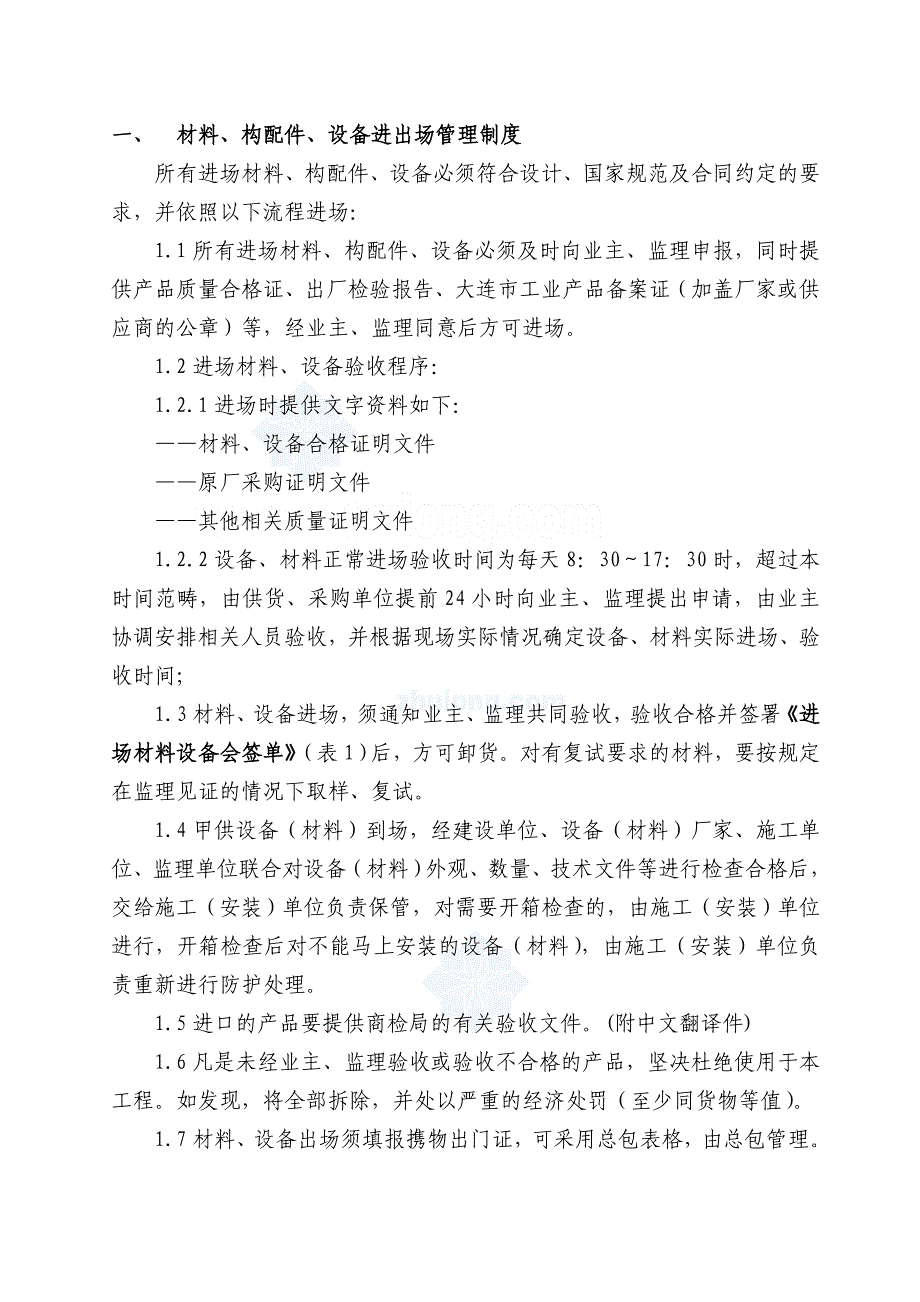 一、　材料、构配件、设备进出场管理制度

所有进场材料、构配件、设备必须符合设计、国家规范及合同约定的要求，并依照以下流程进场：

1.1 所有进场材料、构配件、设备必须及时向业主、监理申报，同时提供产品质量合格证、出厂检验报告、大连市工业产品备案证（加盖厂家或供应商的公章）等，经业主、监理同意后方可进场。

1.2 进场材料、设备验收程序：

1.2.1 进场时提供文字资料如下：

——材料、设备合格证明文件

——原厂采购证明文件

——其他相关质量证明文件

1.2.2 设备、材料正常进场验收时间为每天 8：30～17：30 时，超过本时间范畴，由供货、采购单位提前 24 小时向业主、监理提出申请，由业主协调安排相关人员验收，并根据现场实际情况确定设备、材料实际进场、验收时间；

1.3 材料、设备进场，须通知业主、监理共同验收，验收合格并签署《进场材料设备会签单》（表 1）后，方可卸货。对有复试要求的材料，要按规定在监理见证的情况下取样、复试。

1.4 甲供设备（材料）到场，经建设单位、设备（材料）厂家、施工单位、监理单位联合对设备（材料）外观、数量、技术文件等进行检查合格后，交给施工（安装）单位负责保管，对需要开箱检查的，由施工（安装）单位进行，开箱检查后对不能马上安装的设备（材料），由施工（安装）单位负责重新进行防护处理。

1.5 进口的产品要提供商检局的有关验收文件。(附中文翻译件)

1.6 凡是未经业主、监理验收或验收不合格的产品，坚决杜绝使用于本工程。如发现，将全部拆除，并处以严重的经济处罚（至少同货物等值）。

1.7 材料、设备出场须填报携物出门证，可采用总包表格，由总包管理。